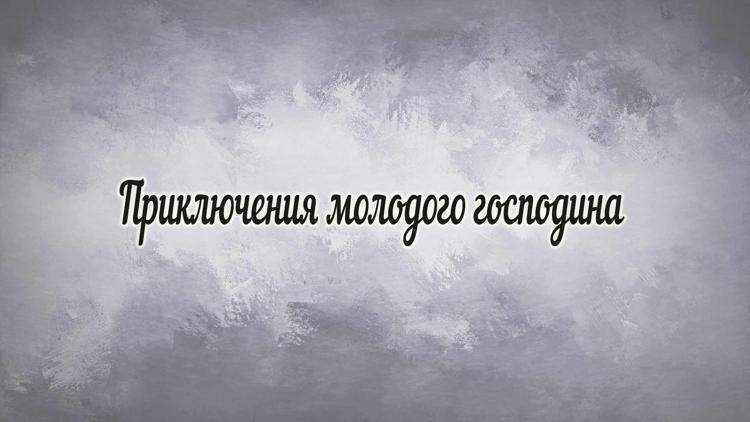 Приключения молодого господина